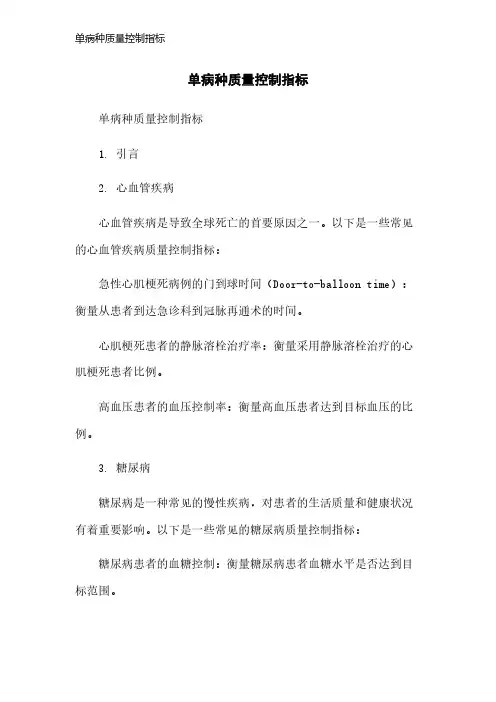 单病种质量控制指标

单病种质量控制指标

单病种质量控制指标

1. 引言

2. 心血管疾病

心血管疾病是导致全球死亡的首要原因之一。以下是一些常见的心血管疾病质量控制指标：

急性心肌梗死病例的门到球时间（Door-to-balloon time）：衡量从患者到达急诊科到冠脉再通术的时间。

心肌梗死患者的静脉溶栓治疗率：衡量采用静脉溶栓治疗的心肌梗死患者比例。

高血压患者的血压控制率：衡量高血压患者达到目标血压的比例。

3. 糖尿病

糖尿病是一种常见的慢性疾病，对患者的生活质量和健康状况有着重要影响。以下是一些常见的糖尿病质量控制指标：

糖尿病患者的血糖控制：衡量糖尿病患者血糖水平是否达到目标范围。